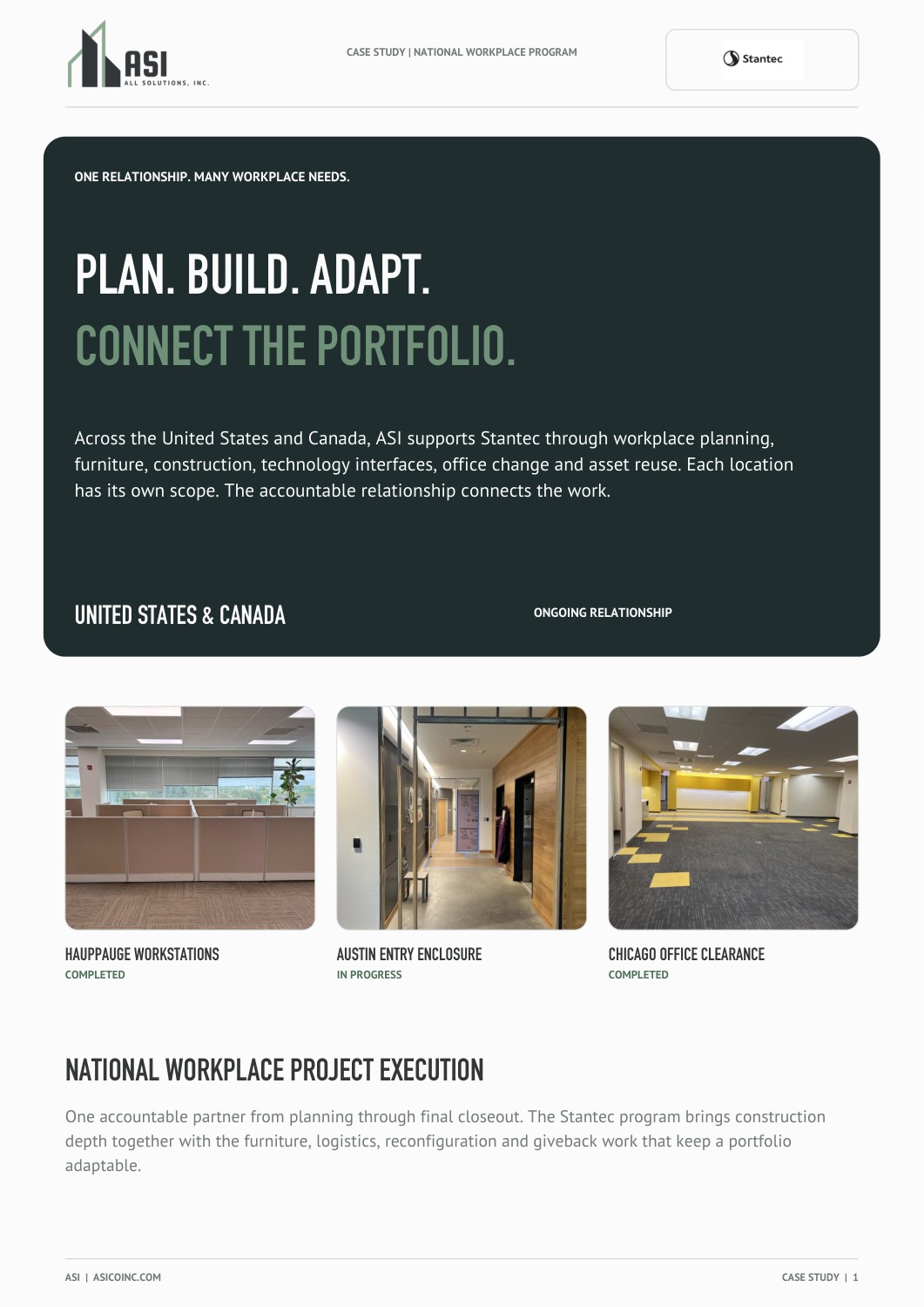 ASI
ALL SOLUTIONS, INC.

CASE STUDY | NATIONAL WORKPLACE PROGRAM

Stantec

ONE RELATIONSHIP. MANY WORKPLACE NEEDS.

PLAN. BUILD. ADAPT.
CONNECT THE PORTFOLIO.

Across the United States and Canada, ASI supports Stantec through workplace planning, furniture, construction, technology interfaces, office change and asset reuse. Each location has its own scope. The accountable relationship connects the work.

UNITED STATES & CANADA

ONGOING RELATIONSHIP

HAUPPAUGE WORKSTATIONS
COMPLETED

AUSTIN ENTRY ENCLOSURE
IN PROGRESS

CHICAGO OFFICE CLEARANCE
COMPLETED

NATIONAL WORKPLACE PROJECT EXECUTION

One accountable partner from planning through final closeout. The Stantec program brings construction depth together with the furniture, logistics, reconfiguration and giveback work that keep a portfolio adaptable.

ASI | ASICOINC.COM

CASE STUDY | 1